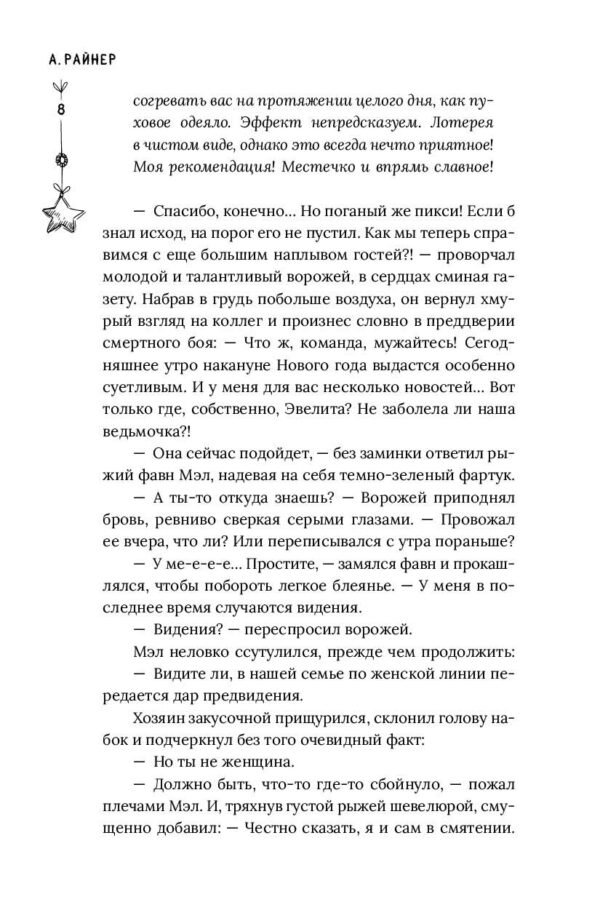 А. РАЙНЕР

8

согревать вас на протяжении целого дня, как пуховое одеяло. Эффект непредсказуем. Лотерея в чистом виде, однако это всегда нечто приятное! Моя рекомендация! Местечко и впрямь славное!

— Спасибо, конечно... Но поганый же пикси! Если б знал исход, на порог его не пустил. Как мы теперь справимся с еще большим наплывом гостей?! — проворчал молодой и талантливый ворожей, в сердцах сминая газету. Набрав в грудь побольше воздуха, он вернул хмурый взгляд на коллег и произнес словно в преддверии смертного боя: — Что ж, команда, мужайтесь! Сегодняшнее утро накануне Нового года выдастся особенно суетливым. И у меня для вас несколько новостей... Вот только где, собственно, Эвелита? Не заболела ли наша ведьмочка?!

— Она сейчас подойдет, — без заминки ответил рыжий фавн Мэл, надевая на себя темно-зеленый фартук.

— А ты-то откуда знаешь? — Ворожей приподнял бровь, ревниво сверкая серыми глазами. — Провожал ее вчера, что ли? Или переписывался с утра пораньше?

— У ме-е-е-е... Простите, — замялся фавн и прокашлялся, чтобы побороть легкое блеянье. — У меня в последнее время случаются видения.

— Видения? — переспросил ворожей.

Мэл неловко ссутулился, прежде чем продолжить:

— Видите ли, в нашей семье по женской линии передается дар предвидения.

Хозяин закусочной прищурился, склонил голову набок и подчеркнул без того очевидный факт:

— Но ты не женщина.

— Должно быть, что-то где-то сбойнуло, — пожал плечами Мэл. И, тряхнув густой рыжей шевелюрой, смущенно добавил: — Честно сказать, я и сам в смятении.